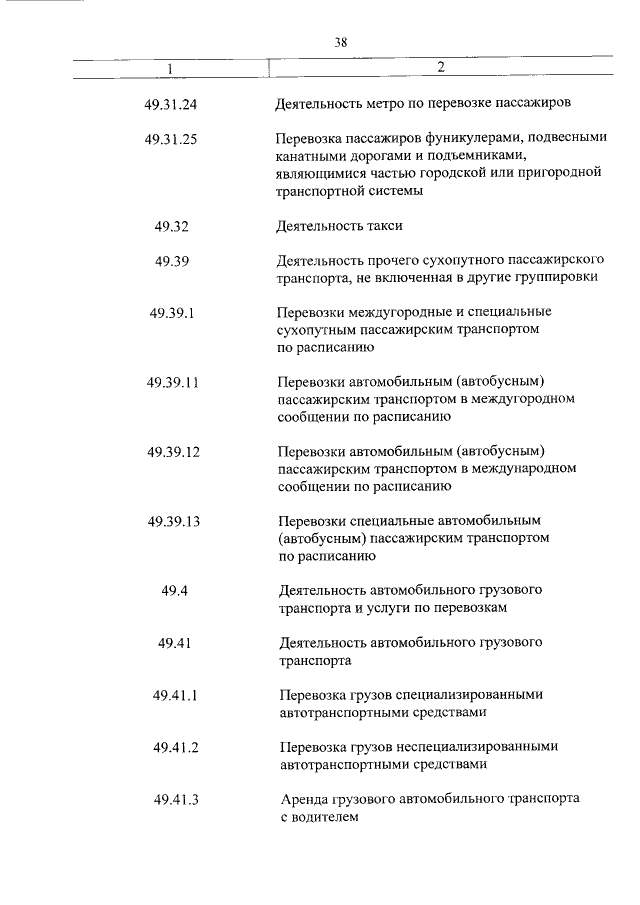 38

| 1 | 2 |
|---|---|
| 49.31.24 | Деятельность метро по перевозке пассажиров |
| 49.31.25 | Перевозка пассажиров фуникулерами, подвесными канатными дорогами и подъемниками, являющимися частью городской или пригородной транспортной системы |
| 49.32 | Деятельность такси |
| 49.39 | Деятельность прочего сухопутного пассажирского транспорта, не включенная в другие группировки |
| 49.39.1 | Перевозки междугородные и специальные сухопутным пассажирским транспортом по расписанию |
| 49.39.11 | Перевозки автомобильным (автобусным) пассажирским транспортом в междугородном сообщении по расписанию |
| 49.39.12 | Перевозки автомобильным (автобусным) пассажирским транспортом в международном сообщении по расписанию |
| 49.39.13 | Перевозки специальные автомобильным (автобусным) пассажирским транспортом по расписанию |
| 49.4 | Деятельность автомобильного грузового транспорта и услуги по перевозкам |
| 49.41 | Деятельность автомобильного грузового транспорта |
| 49.41.1 | Перевозка грузов специализированными автотранспортными средствами |
| 49.41.2 | Перевозка грузов неспециализированными автотранспортными средствами |
| 49.41.3 | Аренда грузового автомобильного транспорта с водителем |